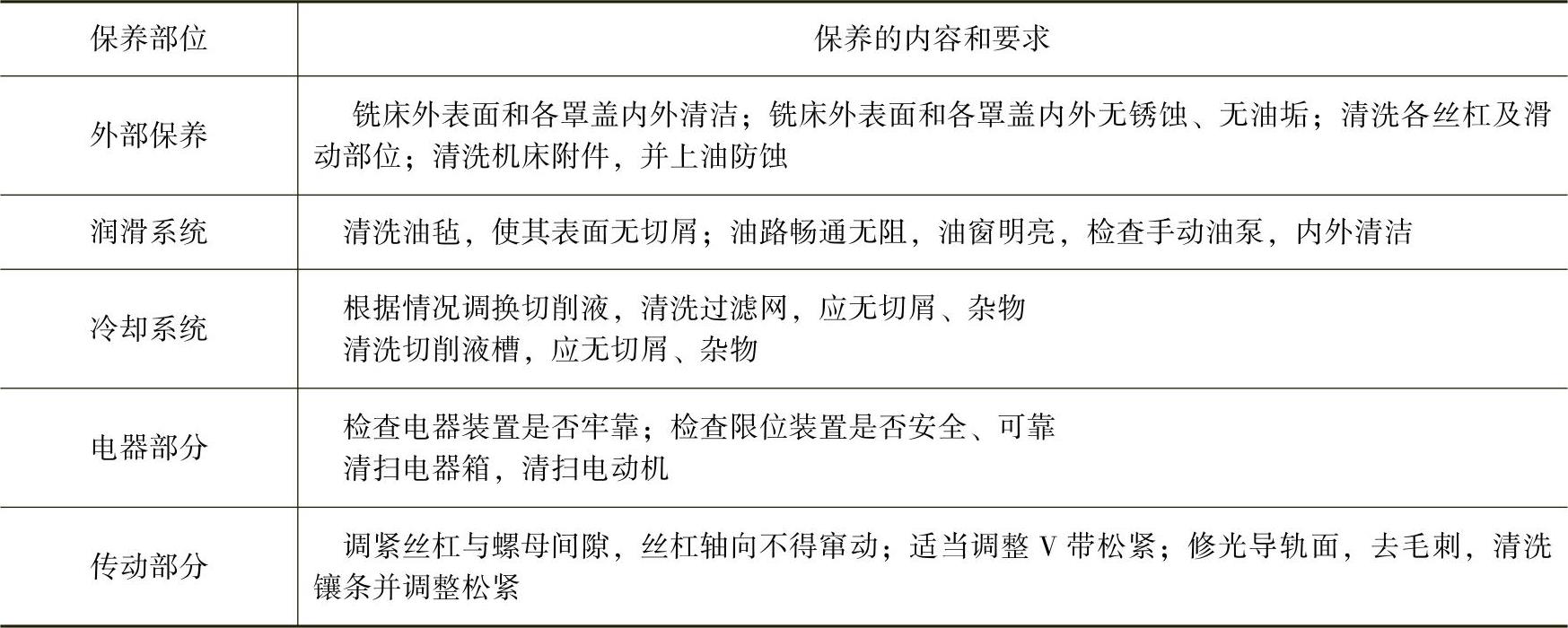 | 保养部位 | 保养的内容和要求 |
|---|---|
| 外部保养 | 铣床外表面和各罩盖内外清洁；铣床外表面和各罩盖内外无锈蚀、无油垢；清洗各丝杠及滑动部位；清洗机床附件，并上油防蚀 |
| 润滑系统 | 清洗油毡，使其表面无切屑；油路畅通无阻，油窗明亮，检查手动油泵，内外清洁 |
| 冷却系统 | 根据情况调换切削液，清洗过滤网，应无切屑、杂物 清洗切削液槽，应无切屑、杂物 |
| 电器部分 | 检查电器装置是否牢靠；检查限位装置是否安全、可靠 清扫电器箱，清扫电动机 |
| 传动部分 | 调紧丝杠与螺母间隙，丝杠轴向不得窜动；适当调整V带松紧；修光导轨面，去毛刺，清洗镶条并调整松紧 |